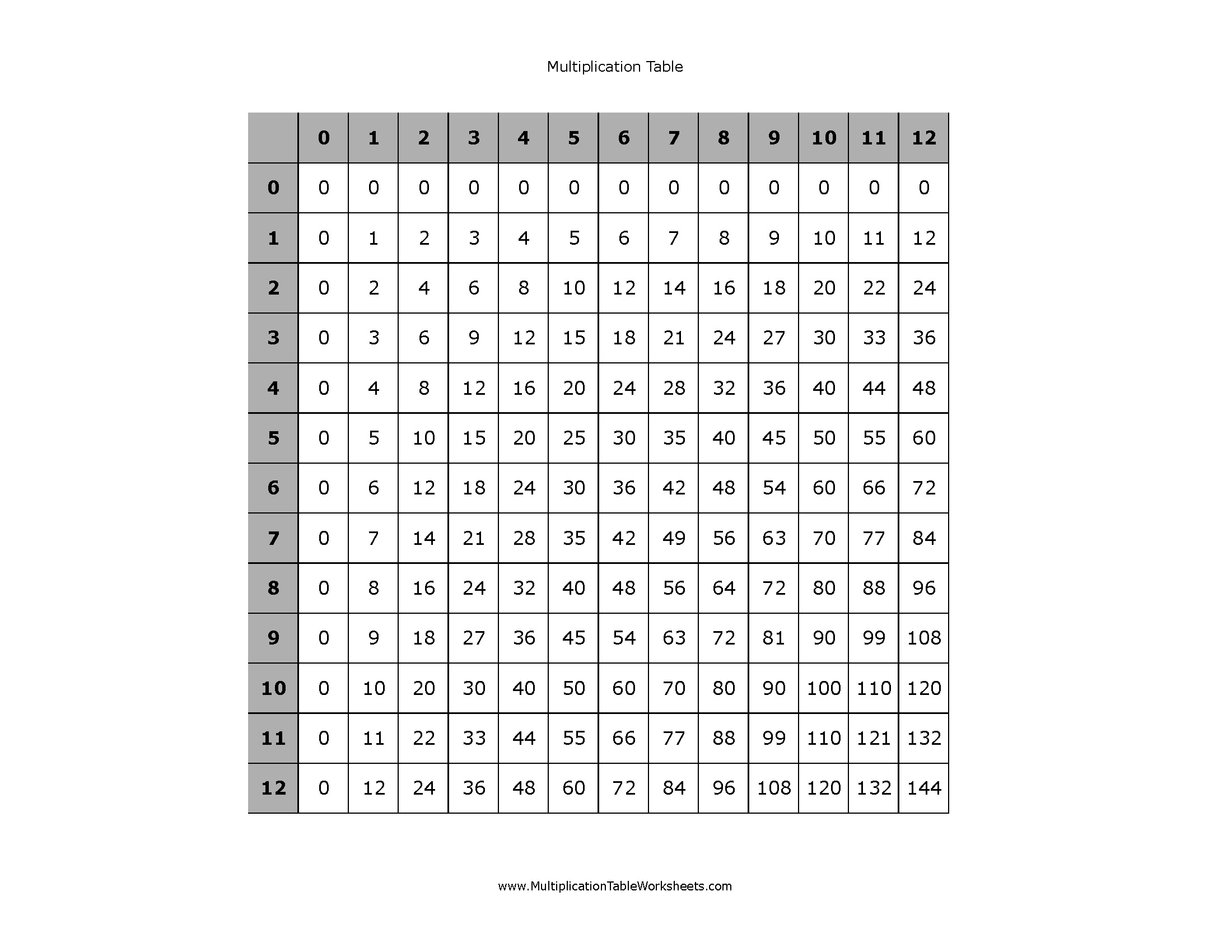 Multiplication Table

| | 0 | 1 | 2 | 3 | 4 | 5 | 6 | 7 | 8 | 9 | 10 | 11 | 12 |
|---|---|---|---|---|---|---|---|---|---|---|---|---|---|
| 0 | 0 | 0 | 0 | 0 | 0 | 0 | 0 | 0 | 0 | 0 | 0 | 0 | 0 |
| 1 | 0 | 1 | 2 | 3 | 4 | 5 | 6 | 7 | 8 | 9 | 10 | 11 | 12 |
| 2 | 0 | 2 | 4 | 6 | 8 | 10 | 12 | 14 | 16 | 18 | 20 | 22 | 24 |
| 3 | 0 | 3 | 6 | 9 | 12 | 15 | 18 | 21 | 24 | 27 | 30 | 33 | 36 |
| 4 | 0 | 4 | 8 | 12 | 16 | 20 | 24 | 28 | 32 | 36 | 40 | 44 | 48 |
| 5 | 0 | 5 | 10 | 15 | 20 | 25 | 30 | 35 | 40 | 45 | 50 | 55 | 60 |
| 6 | 0 | 6 | 12 | 18 | 24 | 30 | 36 | 42 | 48 | 54 | 60 | 66 | 72 |
| 7 | 0 | 7 | 14 | 21 | 28 | 35 | 42 | 49 | 56 | 63 | 70 | 77 | 84 |
| 8 | 0 | 8 | 16 | 24 | 32 | 40 | 48 | 56 | 64 | 72 | 80 | 88 | 96 |
| 9 | 0 | 9 | 18 | 27 | 36 | 45 | 54 | 63 | 72 | 81 | 90 | 99 | 108 |
| 10 | 0 | 10 | 20 | 30 | 40 | 50 | 60 | 70 | 80 | 90 | 100 | 110 | 120 |
| 11 | 0 | 11 | 22 | 33 | 44 | 55 | 66 | 77 | 88 | 99 | 110 | 121 | 132 |
| 12 | 0 | 12 | 24 | 36 | 48 | 60 | 72 | 84 | 96 | 108 | 120 | 132 | 144 |

www.MultiplicationTableWorksheets.com